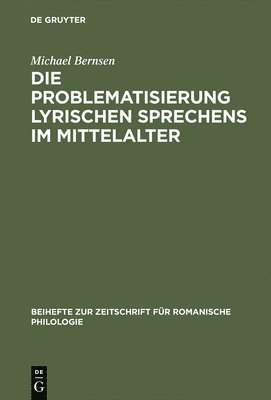 DE GRUYTER

Michael Bernsen

DIE PROBLEMATISIERUNG LYRISCHEN SPRECHENS IM MITTELALTER

BEIHEFTE ZUR ZEITSCHRIFT FÜR ROMANISCHE PHILOLOGIE

DE
G